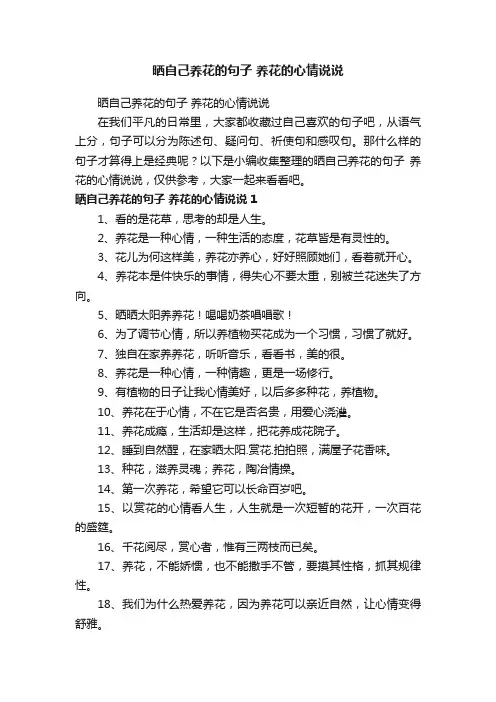 晒自己养花的句子 养花的心情说说

晒自己养花的句子 养花的心情说说

在我们平凡的日常里，大家都收藏过自己喜欢的句子吧，从语气上分，句子可以分为陈述句、疑问句、祈使句和感叹句。那什么样的句子才算得上是经典呢？以下是小编收集整理的晒自己养花的句子 养花的心情说说，仅供参考，大家一起来看看吧。

晒自己养花的句子 养花的心情说说 1

1、看的是花草，思考的却是人生。

2、养花是一种心情，一种生活的态度，花草皆是有灵性的。

3、花儿为何这样美，养花亦养心，好好照顾她们，看着就开心。

4、养花本是件快乐的事情，得失心不要太重，别被兰花迷失了方向。

5、晒晒太阳养养花！喝喝奶茶唱唱歌！

6、为了调节心情，所以养植物买花成为一个习惯，习惯了就好。

7、独自在家养养花，听听音乐，看看书，美的很。

8、养花是一种心情，一种情趣，更是一场修行。

9、有植物的日子让我心情美好，以后多多种花，养植物。

10、养花在于心情，不在它是否名贵，用爱心浇灌。

11、养花成瘾，生活却是这样，把花养成花院子。

12、睡到自然醒，在家晒太阳.赏花.拍拍照，满屋子花香味。

13、种花，滋养灵魂；养花，陶冶情操。

14、第一次养花，希望它可以长命百岁吧。

15、以赏花的心情看人生，人生就是一次短暂的花开，一次百花的盛筵。

16、千花阅尽，赏心者，惟有三两枝而已矣。

17、养花，不能娇惯，也不能撒手不管，要摸其性格，抓其规律性。

18、我们为什么热爱养花，因为养花可以亲近自然，让心情变得舒雅。